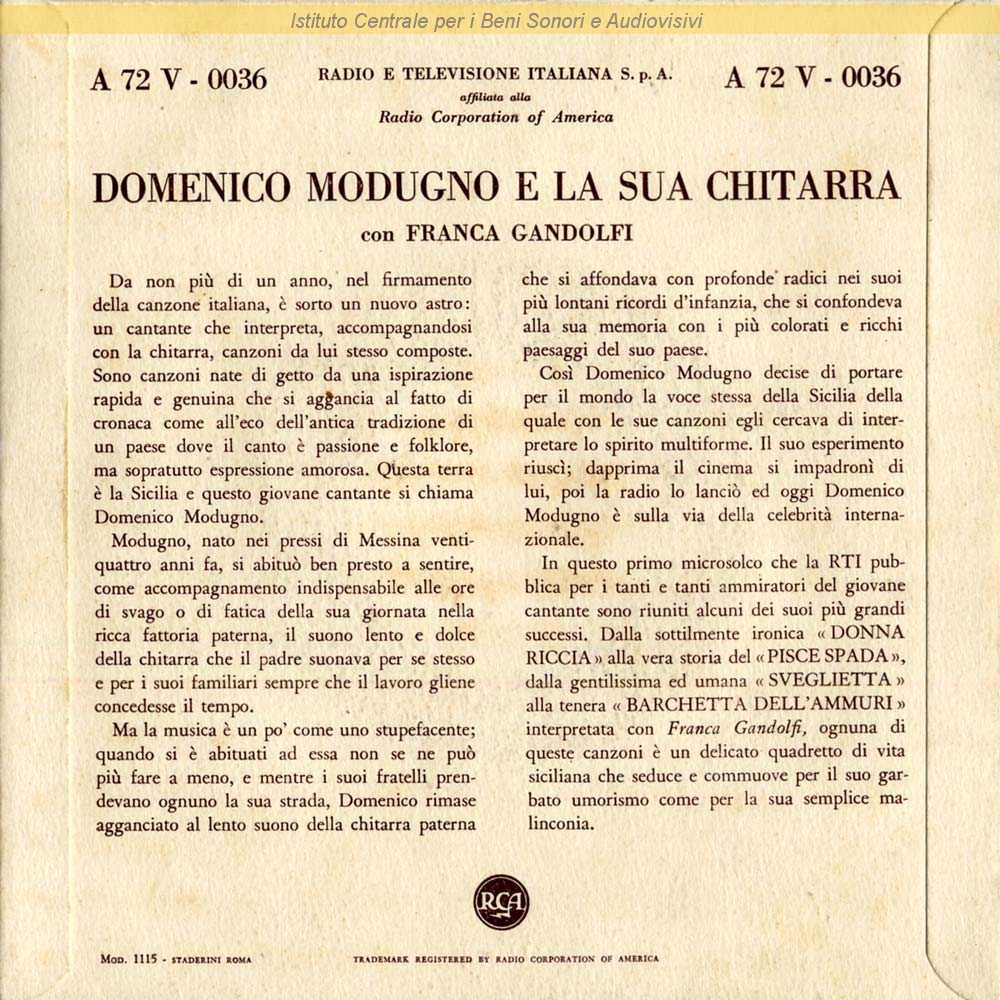 Istituto Centrale per i Beni Sonori e Audiovisivi

A 72 V - 0036

RADIO E TELEVISIONE ITALIANA S. p. A.
affiliata alla
Radio Corporation of America

A 72 V - 0036

DOMENICO MODUGNO E LA SUA CHITARRA

con FRANCA GANDOLFI

Da non più di un anno, nel firmamento della canzone italiana, è sorto un nuovo astro: un cantante che interpreta, accompagnandosi con la chitarra, canzoni da lui stesso composte. Sono canzoni nate di getto da una ispirazione rapida e genuina che si aggancia al fatto di cronaca come all'eco dell'antica tradizione di un paese dove il canto è passione e folklore, ma sopratutto espressione amorosa. Questa terra è la Sicilia e questo giovane cantante si chiama Domenico Modugno.

Modugno, nato nei pressi di Messina ventiquattro anni fa, si abituò ben presto a sentire, come accompagnamento indispensabile alle ore di svago o di fatica della sua giornata nella ricca fattoria paterna, il suono lento e dolce della chitarra che il padre suonava per se stesso e per i suoi familiari sempre che il lavoro gliene concedesse il tempo.

Ma la musica è un po' come uno stupefacente; quando si è abituati ad essa non se ne può più fare a meno, e mentre i suoi fratelli prendevano ognuno la sua strada, Domenico rimase agganciato al lento suono della chitarra paterna che si affondava con profonde radici nei suoi più lontani ricordi d'infanzia, che si confondeva alla sua memoria con i più colorati e ricchi paesaggi del suo paese.

Così Domenico Modugno decise di portare per il mondo la voce stessa della Sicilia della quale con le sue canzoni egli cercava di interpretare lo spirito multiforme. Il suo esperimento riuscì; dapprima il cinema si impadronì di lui, poi la radio lo lanciò ed oggi Domenico Modugno è sulla via della celebrità internazionale.

In questo primo microsolco che la RTI pubblica per i tanti e tanti ammiratori del giovane cantante sono riuniti alcuni dei suoi più grandi successi. Dalla sottilmente ironica « DONNA RICCIA » alla vera storia del « PISCE SPADA », dalla gentilissima ed umana « SVEGLIETTA » alla tenera « BARCHETTA DELL'AMMURI » interpretata con Franca Gandolfi, ognuna di queste canzoni è un delicato quadretto di vita siciliana che seduce e commuove per il suo garbato umorismo come per la sua semplice malinconia.

RCA

Mod. 1115 - STADERINI ROMA

TRADEMARK REGISTERED BY RADIO CORPORATION OF AMERICA